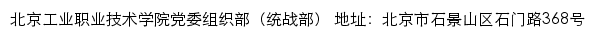 北京工业职业技术学院党委组织部（统战部） 地址：北京市石景山区石门路368号